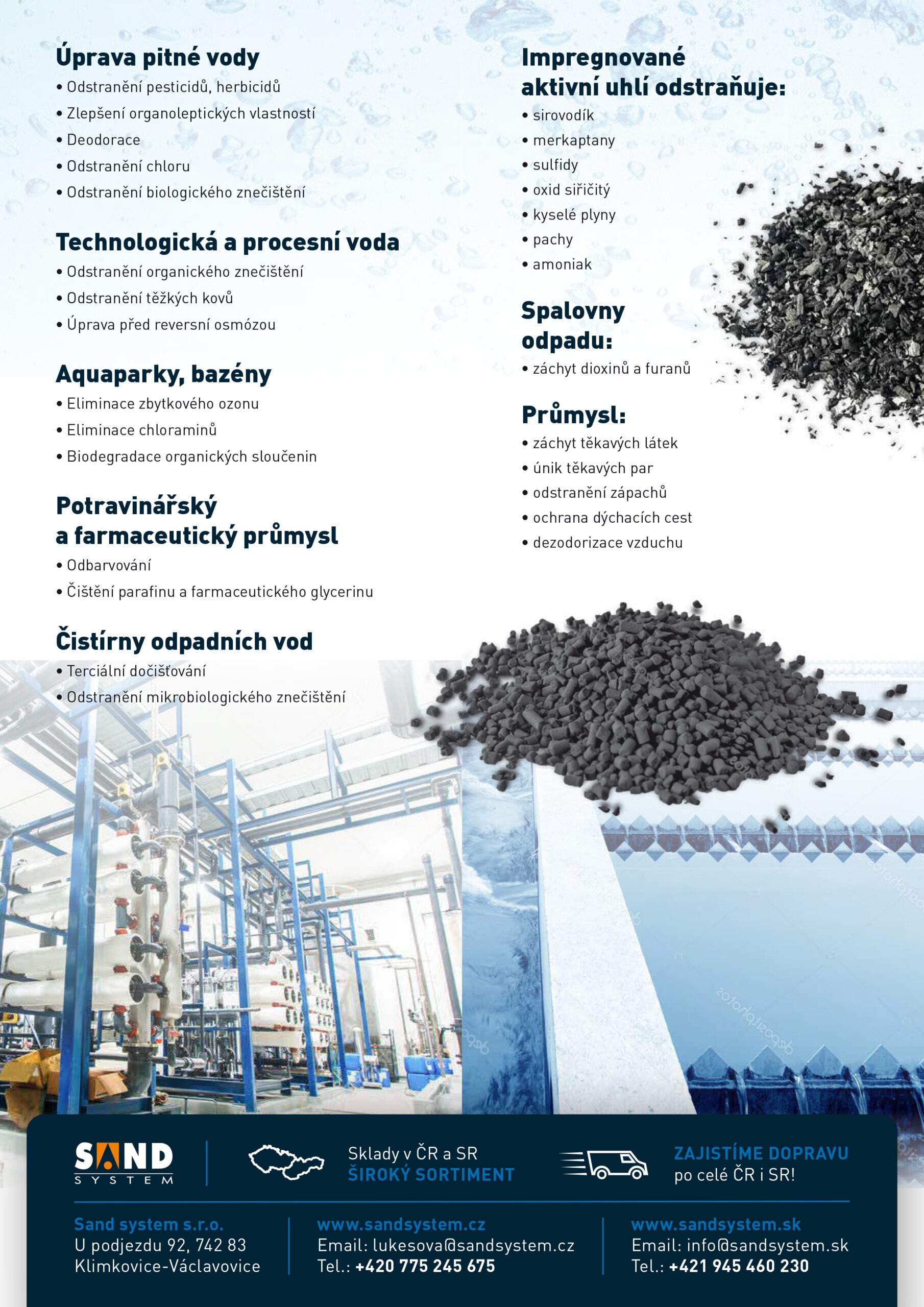 Úprava pitné vody
• Odstranění pesticidů, herbicidů
• Zlepšení organoleptických vlastností
• Deodorace
• Odstranění chloru
• Odstranění biologického znečištění

Technologická a procesní voda
• Odstranění organického znečištění
• Odstranění těžkých kovů
• Úprava před reversní osmózou

Aquaparky, bazény
• Eliminace zbytkového ozonu
• Eliminace chloraminů
• Biodegradace organických sloučenin

Potravinářský a farmaceutický průmysl
• Odbarvování
• Čištění parafinu a farmaceutického glycerinu

Čistírny odpadních vod
• Terciální dočišťování
• Odstranění mikrobiologického znečištění

Impregnované aktivní uhlí odstraňuje:
• sirovodík
• merkaptany
• sulfidy
• oxid siřičitý
• kyselé plyny
• pachy
• amoniak

Spalovny odpadu:
• záchyt dioxinů a furanů

Průmysl:
• záchyt těkavých látek
• únik těkavých par
• odstranění zápachů
• ochrana dýchacích cest
• dezodorizace vzduchu

SAND SYSTEM

Sklady v ČR a SR
ŠIROKÝ SORTIMENT

ZAJISTÍME DOPRAVU
po celé ČR i SR!

Sand system s.r.o.
U podjezdu 92, 742 83
Klimkovice-Václavovice

www.sandsystem.cz
Email: lukesova@sandsystem.cz
Tel.: +420 775 245 675

www.sandsystem.sk
Email: info@sandsystem.sk
Tel.: +421 945 460 230